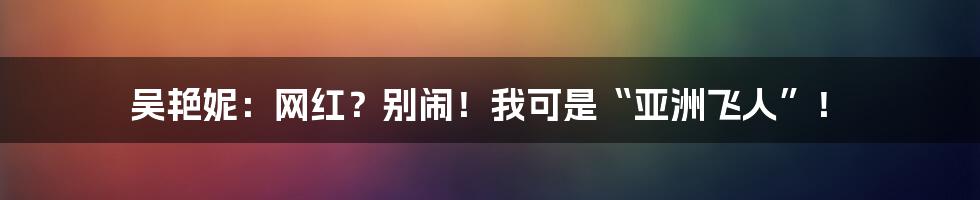 吴艳妮：网红？别闹！我可是“亚洲飞人”！